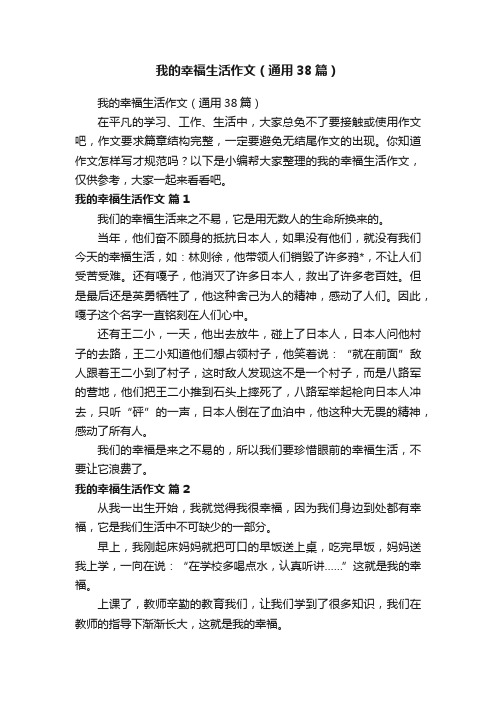 我的幸福生活作文（通用38篇）

我的幸福生活作文（通用38篇）

在平凡的学习、工作、生活中，大家总免不了要接触或使用作文吧，作文要求篇章结构完整，一定要避免无结尾作文的出现。你知道作文怎样写才规范吗？以下是小编帮大家整理的我的幸福生活作文，仅供参考，大家一起来看看吧。

我的幸福生活作文 篇1

我们的幸福生活来之不易，它是用无数人的生命所换来的。

当年，他们奋不顾身的抵抗日本人，如果没有他们，就没有我们今天的幸福生活，如：林则徐，他带领人们销毁了许多鸦*，不让人们受苦受难。还有嘎子，他消灭了许多日本人，救出了许多老百姓。但是最后还是英勇牺牲了，他这种舍己为人的精神，感动了人们。因此，嘎子这个名字一直铭刻在人们心中。

还有王二小，一天，他出去放牛，碰上了日本人，日本人问他村子的去路，王二小知道他们想占领村子，他笑着说：“就在前面”敌人跟着王二小到了村子，这时敌人发现这不是一个村子，而是八路军的营地，他们把王二小推到石头上摔死了，八路军举起枪向日本人冲去，只听“砰”的一声，日本人倒在了血泊中，他这种大无畏的精神，感动了所有人。

我们的幸福是来之不易的，所以我们要珍惜眼前的幸福生活，不要让它浪费了。

我的幸福生活作文 篇2

从我一出生开始，我就觉得我很幸福，因为我们身边到处都有幸福，它是我们生活中不可缺少的一部分。

早上，我刚起床妈妈就把可口的早饭送上桌，吃完早饭，妈妈送我上学，一向在说：“在学校多喝点水，认真听讲……”这就是我的幸福。

上课了，教师辛勤的教育我们，让我们学到了很多知识，我们在教师的指导下渐渐长大，这就是我的幸福。